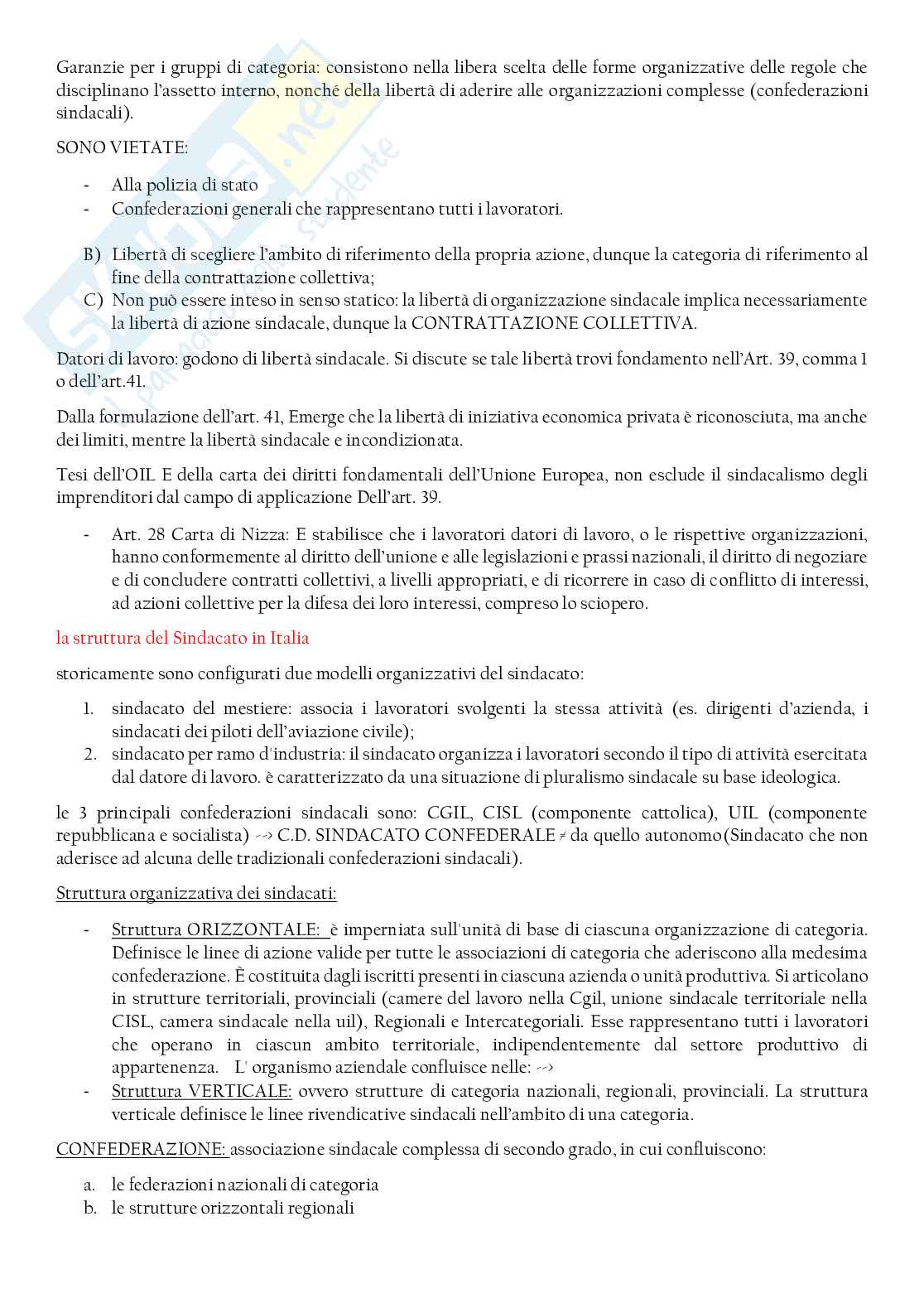 Garanzie per i gruppi di categoria: consistono nella libera scelta delle forme organizzative delle regole che disciplinano l'assetto interno, nonché della libertà di aderire alle organizzazioni complesse (confederazioni sindacali).

SONO VIETATE:

- Alla polizia di stato
- Confederazioni generali che rappresentano tutti i lavoratori.

B) Libertà di scegliere l'ambito di riferimento della propria azione, dunque la categoria di riferimento al fine della contrattazione collettiva;
C) Non può essere inteso in senso statico: la libertà di organizzazione sindacale implica necessariamente la libertà di azione sindacale, dunque la CONTRATTAZIONE COLLETTIVA.

Datori di lavoro: godono di libertà sindacale. Si discute se tale libertà trovi fondamento nell'Art. 39, comma 1 o dell'art.41.

Dalla formulazione dell'art. 41, Emerge che la libertà di iniziativa economica privata è riconosciuta, ma anche dei limiti, mentre la libertà sindacale e incondizionata.

Tesi dell'OIL E della carta dei diritti fondamentali dell'Unione Europea, non esclude il sindacalismo degli imprenditori dal campo di applicazione Dell'art. 39.

- Art. 28 Carta di Nizza: E stabilisce che i lavoratori datori di lavoro, o le rispettive organizzazioni, hanno conformemente al diritto dell'unione e alle legislazioni e prassi nazionali, il diritto di negoziare e di concludere contratti collettivi, a livelli appropriati, e di ricorrere in caso di conflitto di interessi, ad azioni collettive per la difesa dei loro interessi, compreso lo sciopero.

la struttura del Sindacato in Italia

storicamente sono configurati due modelli organizzativi del sindacato:

1. sindacato del mestiere: associa i lavoratori svolgenti la stessa attività (es. dirigenti d'azienda, i sindacati dei piloti dell'aviazione civile);
2. sindacato per ramo d'industria: il sindacato organizza i lavoratori secondo il tipo di attività esercitata dal datore di lavoro. è caratterizzato da una situazione di pluralismo sindacale su base ideologica.

le 3 principali confederazioni sindacali sono: CGIL, CISL (componente cattolica), UIL (componente repubblicana e socialista) --> C.D. SINDACATO CONFEDERALE ≠ da quello autonomo(Sindacato che non aderisce ad alcuna delle tradizionali confederazioni sindacali).

Struttura organizzativa dei sindacati:

- Struttura ORIZZONTALE: è imperniata sull'unità di base di ciascuna organizzazione di categoria. Definisce le linee di azione valide per tutte le associazioni di categoria che aderiscono alla medesima confederazione. È costituita dagli iscritti presenti in ciascuna azienda o unità produttiva. Si articolano in strutture territoriali, provinciali (camere del lavoro nella Cgil, unione sindacale territoriale nella CISL, camera sindacale nella uil), Regionali e Intercategoriali. Esse rappresentano tutti i lavoratori che operano in ciascun ambito territoriale, indipendentemente dal settore produttivo di appartenenza. L' organismo aziendale confluisce nelle: -->
- Struttura VERTICALE: ovvero strutture di categoria nazionali, regionali, provinciali. La struttura verticale definisce le linee rivendicative sindacali nell'ambito di una categoria.

CONFEDERAZIONE: associazione sindacale complessa di secondo grado, in cui confluiscono:

a. le federazioni nazionali di categoria
b. le strutture orizzontali regionali